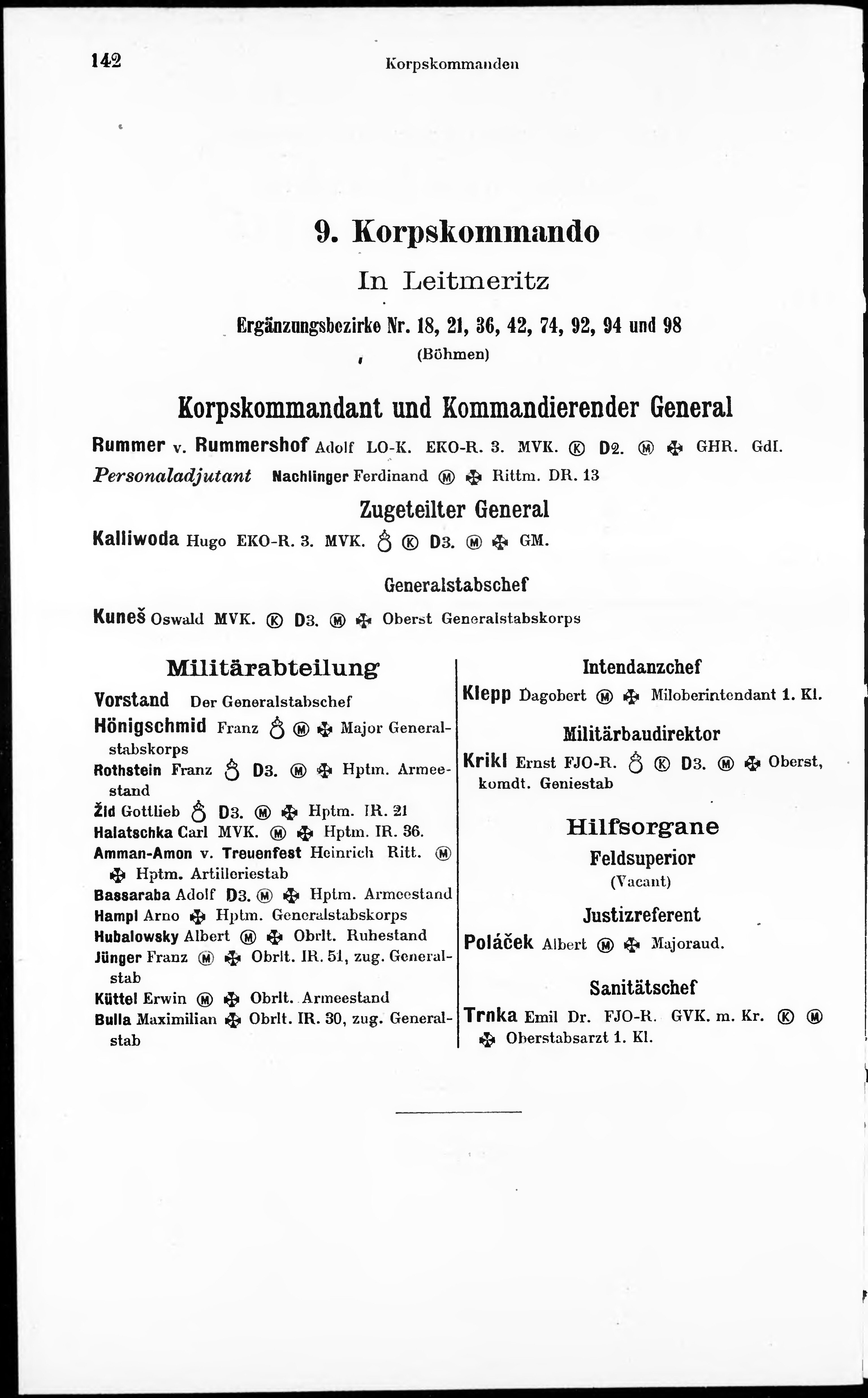 142 Korpskommanden

9. Korpskommando

In Leitmeritz

Ergänzungsbezirke Nr. 18, 21, 36, 42, 74, 92, 94 und 98

(Böhmen)

Korpskommandant und Kommandierender General

Rummer v. Rummershof Adolf LO-K. EKO-R. 3. MVK. Ⓚ D2. Ⓜ ✠ GHR. GdI.

Personaladjutant Nachlinger Ferdinand Ⓜ ✠ Rittm. DR. 13

Zugeteilter General

Kalliwoda Hugo EKO-R. 3. MVK. ♁ Ⓚ D3. Ⓜ ✠ GM.

Generalstabschef

Kuneš Oswald MVK. Ⓚ D3. Ⓜ ✠ Oberst Generalstabskorps

Militärabteilung

Vorstand Der Generalstabschef

Hönigschmid Franz ♁ Ⓜ ✠ Major Generalstabskorps

Rothstein Franz ♁ D3. Ⓜ ✠ Hptm. Armeestand

Žid Gottlieb ♁ D3. Ⓜ ✠ Hptm. IR. 21

Halatschka Carl MVK. Ⓜ ✠ Hptm. IR. 36.

Amman-Amon v. Treuenfest Heinrich Ritt. Ⓜ ✠ Hptm. Artilleriestab

Bassaraba Adolf D3. Ⓜ ✠ Hptm. Armeestand

Hampl Arno ✠ Hptm. Generalstabskorps

Hubalowsky Albert Ⓜ ✠ Obrlt. Ruhestand

Jünger Franz Ⓜ ✠ Obrlt. IR. 51, zug. Generalstab

Küttel Erwin Ⓜ ✠ Obrlt. Armeestand

Bulla Maximilian ✠ Obrlt. IR. 30, zug. Generalstab

Intendanzchef

Klepp Dagobert Ⓜ ✠ Miloberintendant 1. Kl.

Militärbaudirektor

Krikl Ernst FJO-R. ♁ Ⓚ D3. Ⓜ ✠ Oberst, komdt. Geniestab

Hilfsorgane

Feldsuperior

(Vacant)

Justizreferent

Poláček Albert Ⓜ ✠ Majoraud.

Sanitätschef

Trnka Emil Dr. FJO-R. GVK. m. Kr. Ⓚ Ⓜ ✠ Oberstabsarzt 1. Kl.